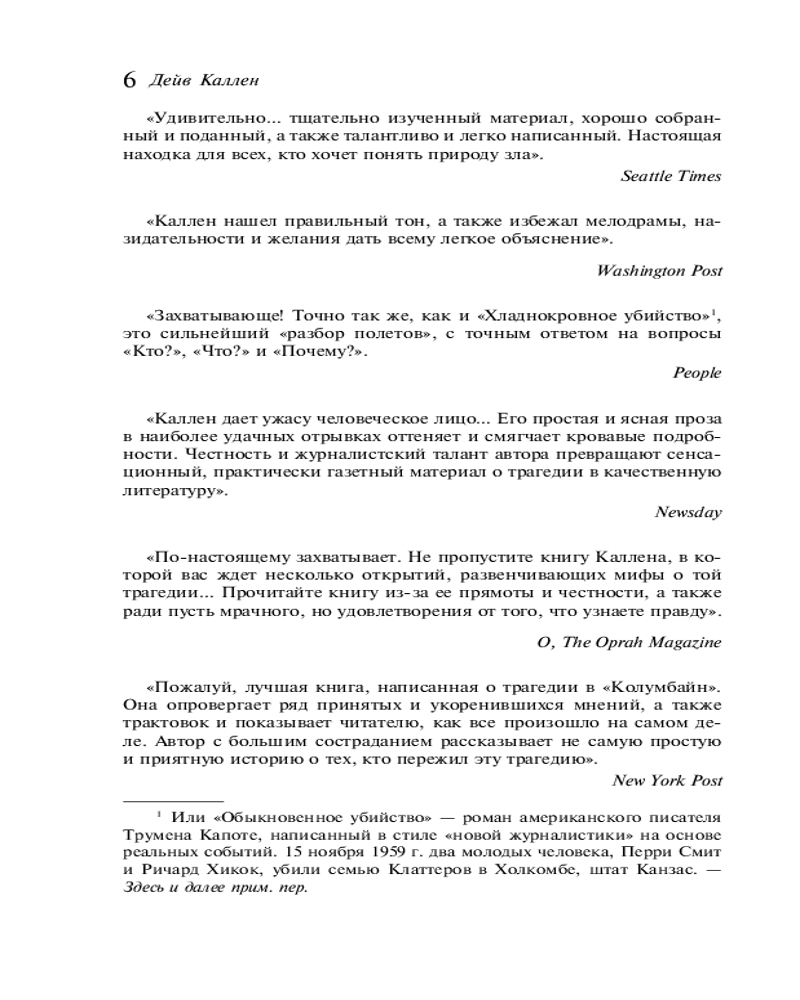 6 Дейв Каллен

«Удивительно... тщательно изученный материал, хорошо собранный и поданный, а также талантливо и легко написанный. Настоящая находка для всех, кто хочет понять природу зла».

Seattle Times

«Каллен нашел правильный тон, а также избежал мелодрамы, назидательности и желания дать всему легкое объяснение».

Washington Post

«Захватывающе! Точно так же, как и «Хладнокровное убийство»$^1$, это сильнейший «разбор полетов», с точным ответом на вопросы «Кто?», «Что?» и «Почему?».

People

«Каллен дает ужасу человеческое лицо... Его простая и ясная проза в наиболее удачных отрывках оттеняет и смягчает кровавые подробности. Честность и журналистский талант автора превращают сенсационный, практически газетный материал о трагедии в качественную литературу».

Newsday

«По-настоящему захватывает. Не пропустите книгу Каллена, в которой вас ждет несколько открытий, развенчивающих мифы о той трагедии... Прочитайте книгу из-за ее прямоты и честности, а также ради пусть мрачного, но удовлетворения от того, что узнаете правду».

O, The Oprah Magazine

«Пожалуй, лучшая книга, написанная о трагедии в «Колумбайн». Она опровергает ряд принятых и укоренившихся мнений, а также трактовок и показывает читателю, как все произошло на самом деле. Автор с большим состраданием рассказывает не самую простую и приятную историю о тех, кто пережил эту трагедию».

New York Post

$^1$ Или «Обыкновенное убийство» — роман американского писателя Трумена Капоте, написанный в стиле «новой журналистики» на основе реальных событий. 15 ноября 1959 г. два молодых человека, Перри Смит и Ричард Хикок, убили семью Клаттеров в Холкомбе, штат Канзас. — Здесь и далее прим. пер.